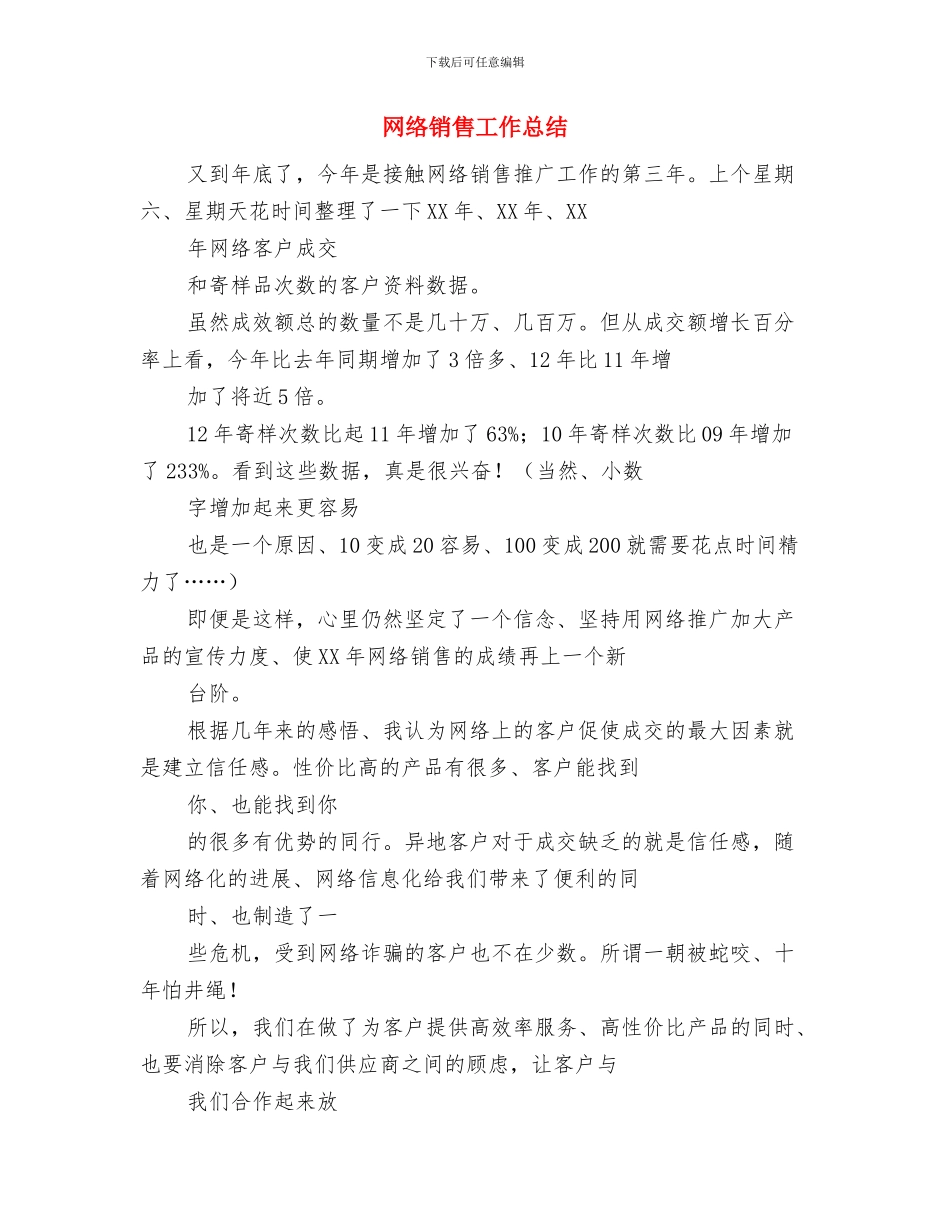 下载后可任意编辑

网络销售工作总结

又到年底了，今年是接触网络销售推广工作的第三年。上个星期六、星期天花时间整理了一下XX年、XX年、XX

年网络客户成交

和寄样品次数的客户资料数据。

虽然成效额总的数量不是几十万、几百万。但从成交额增长百分率上看，今年比去年同期增加了3倍多、12年比11年增

加了将近5倍。

12年寄样次数比起11年增加了63%；10年寄样次数比09年增加了233%。看到这些数据，真是很兴奋！（当然、小数

字增加起来更容易

也是一个原因、10变成20容易、100变成200就需要花点时间精力了……）

即便是这样，心里仍然坚定了一个信念、坚持用网络推广加大产品的宣传力度、使XX年网络销售的成绩再上一个新

台阶。

根据几年来的感悟、我认为网络上的客户促使成交的最大因素就是建立信任感。性价比高的产品有很多、客户能找到

你、也能找到你

的很多有优势的同行。异地客户对于成交缺乏的就是信任感，随着网络化的进展、网络信息化给我们带来了便利的同

时、也制造了一

些危机，受到网络诈骗的客户也不在少数。所谓一朝被蛇咬、十年怕井绳！

所以，我们在做了为客户提供高效率服务、高性价比产品的同时、也要消除客户与我们供应商之间的顾虑，让客户与

我们合作起来放